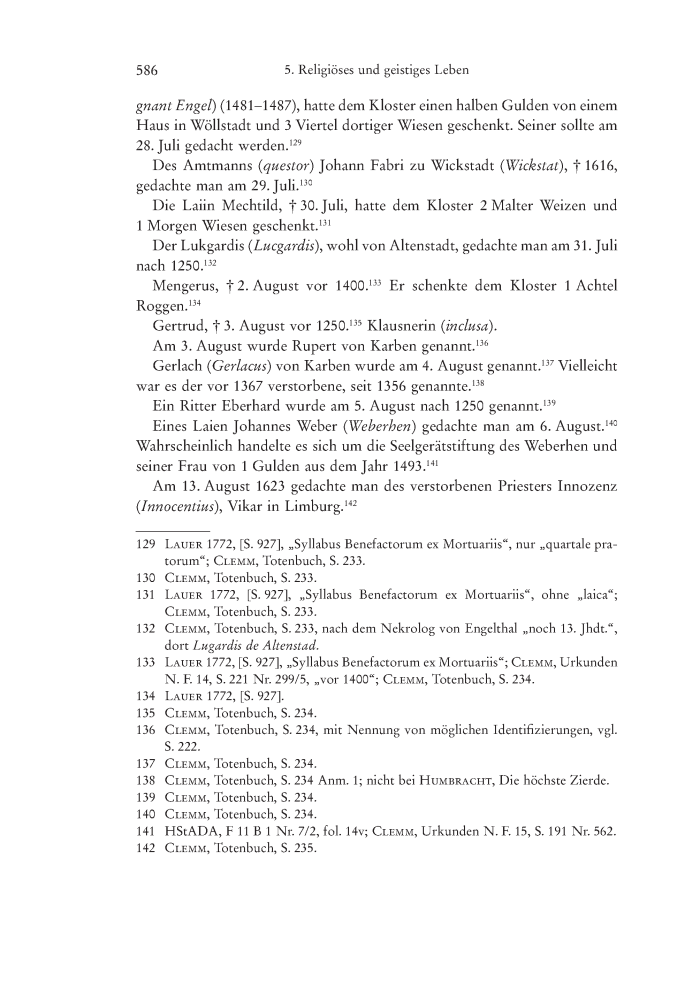 586 5. Religiöses und geistiges Leben

gnant Engel) (1481–1487), hatte dem Kloster einen halben Gulden von einem Haus in Wöllstadt und 3 Viertel dortiger Wiesen geschenkt. Seiner sollte am 28. Juli gedacht werden.$^{129}$

Des Amtmanns (questor) Johann Fabri zu Wickstadt (Wickstat), † 1616, gedachte man am 29. Juli.$^{130}$

Die Laiin Mechtild, † 30. Juli, hatte dem Kloster 2 Malter Weizen und 1 Morgen Wiesen geschenkt.$^{131}$

Der Lukgardis (Lucgardis), wohl von Altenstadt, gedachte man am 31. Juli nach 1250.$^{132}$

Mengerus, † 2. August vor 1400.$^{133}$ Er schenkte dem Kloster 1 Achtel Roggen.$^{134}$

Gertrud, † 3. August vor 1250.$^{135}$ Klausnerin (inclusa).

Am 3. August wurde Rupert von Karben genannt.$^{136}$

Gerlach (Gerlacus) von Karben wurde am 4. August genannt.$^{137}$ Vielleicht war es der vor 1367 verstorbene, seit 1356 genannte.$^{138}$

Ein Ritter Eberhard wurde am 5. August nach 1250 genannt.$^{139}$

Eines Laien Johannes Weber (Weberhen) gedachte man am 6. August.$^{140}$ Wahrscheinlich handelte es sich um die Seelgerätstiftung des Weberhen und seiner Frau von 1 Gulden aus dem Jahr 1493.$^{141}$

Am 13. August 1623 gedachte man des verstorbenen Priesters Innozenz (Innocentius), Vikar in Limburg.$^{142}$

129 Lauer 1772, [S. 927], „Syllabus Benefactorum ex Mortuariis“, nur „quartale pratorum“; Clemm, Totenbuch, S. 233.
130 Clemm, Totenbuch, S. 233.
131 Lauer 1772, [S. 927], „Syllabus Benefactorum ex Mortuariis“, ohne „laica“; Clemm, Totenbuch, S. 233.
132 Clemm, Totenbuch, S. 233, nach dem Nekrolog von Engelthal „noch 13. Jhdt.“, dort Lugardis de Altenstad.
133 Lauer 1772, [S. 927], „Syllabus Benefactorum ex Mortuariis“; Clemm, Urkunden N. F. 14, S. 221 Nr. 299/5, „vor 1400“; Clemm, Totenbuch, S. 234.
134 Lauer 1772, [S. 927].
135 Clemm, Totenbuch, S. 234.
136 Clemm, Totenbuch, S. 234, mit Nennung von möglichen Identifizierungen, vgl. S. 222.
137 Clemm, Totenbuch, S. 234.
138 Clemm, Totenbuch, S. 234 Anm. 1; nicht bei Humbracht, Die höchste Zierde.
139 Clemm, Totenbuch, S. 234.
140 Clemm, Totenbuch, S. 234.
141 HStADA, F 11 B 1 Nr. 7/2, fol. 14v; Clemm, Urkunden N. F. 15, S. 191 Nr. 562.
142 Clemm, Totenbuch, S. 235.